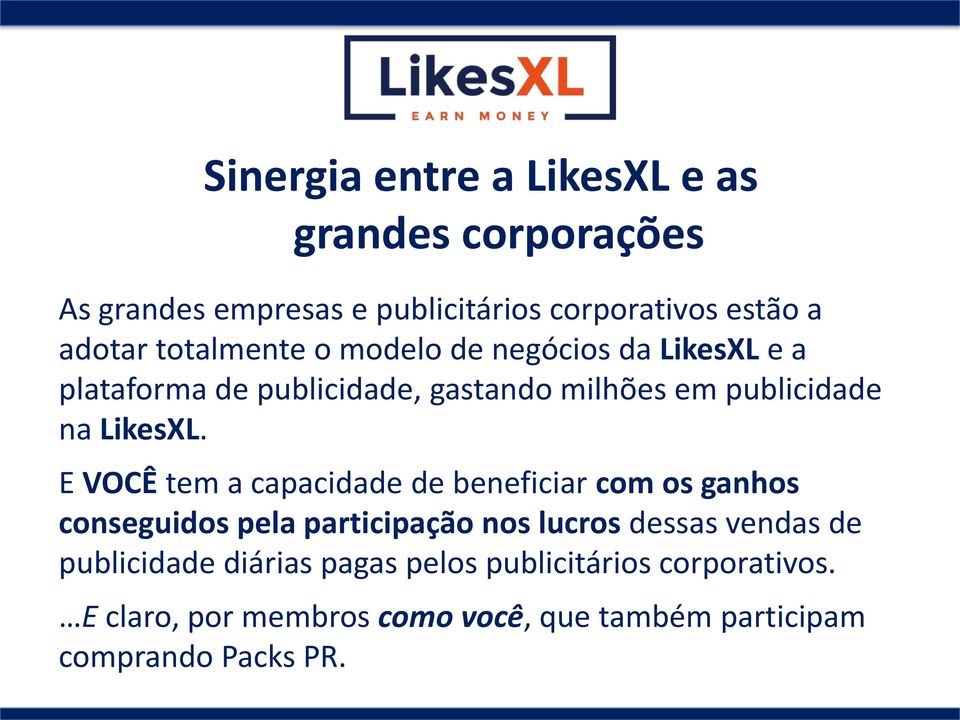 LikesXL
EARN MONEY

Sinergia entre a LikesXL e as grandes corporações

As grandes empresas e publicitários corporativos estão a adotar totalmente o modelo de negócios da LikesXL e a plataforma de publicidade, gastando milhões em publicidade na LikesXL.

E VOCÊ tem a capacidade de beneficiar com os ganhos conseguidos pela participação nos lucros dessas vendas de publicidade diárias pagas pelos publicitários corporativos.

…E claro, por membros como você, que também participam comprando Packs PR.